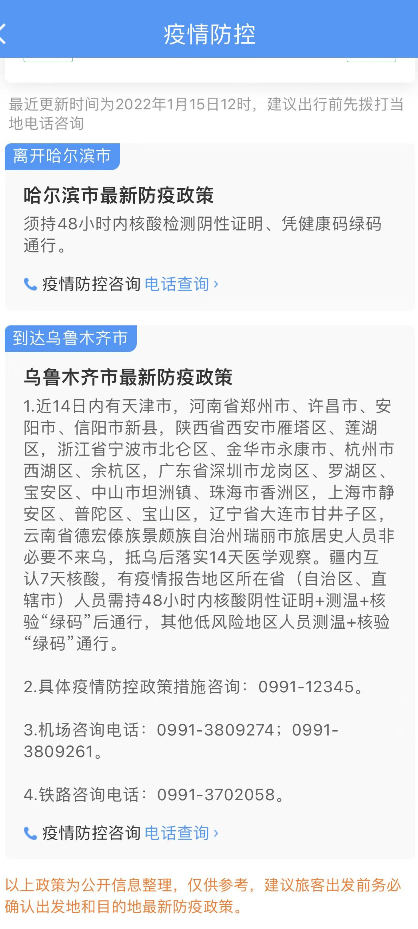 疫情防控

最近更新时间为2022年1月15日12时，建议出行前先拨打当地电话咨询

离开哈尔滨市

哈尔滨市最新防疫政策

须持48小时内核酸检测阴性证明、凭健康码绿码通行。

疫情防控咨询 电话查询 ›

到达乌鲁木齐市

乌鲁木齐市最新防疫政策

1.近14日内有天津市，河南省郑州市、许昌市、安阳市、信阳市新县，陕西省西安市雁塔区、莲湖区，浙江省宁波市北仑区、金华市永康市、杭州市西湖区、余杭区，广东省深圳市龙岗区、罗湖区、宝安区、中山市坦洲镇、珠海市香洲区，上海市静安区、普陀区、宝山区，辽宁省大连市甘井子区，云南省德宏傣族景颇族自治州瑞丽市旅居史人员非必要不来乌，抵乌后落实14天医学观察。疆内互认7天核酸，有疫情报告地区所在省（自治区、直辖市）人员需持48小时内核酸阴性证明+测温+核验“绿码”后通行，其他低风险地区人员测温+核验“绿码”通行。

2.具体疫情防控政策措施咨询：0991-12345。

3.机场咨询电话：0991-3809274；0991-3809261。

4.铁路咨询电话：0991-3702058。

疫情防控咨询 电话查询 ›

以上政策为公开信息整理，仅供参考，建议旅客出发前务必确认出发地和目的地最新防疫政策。